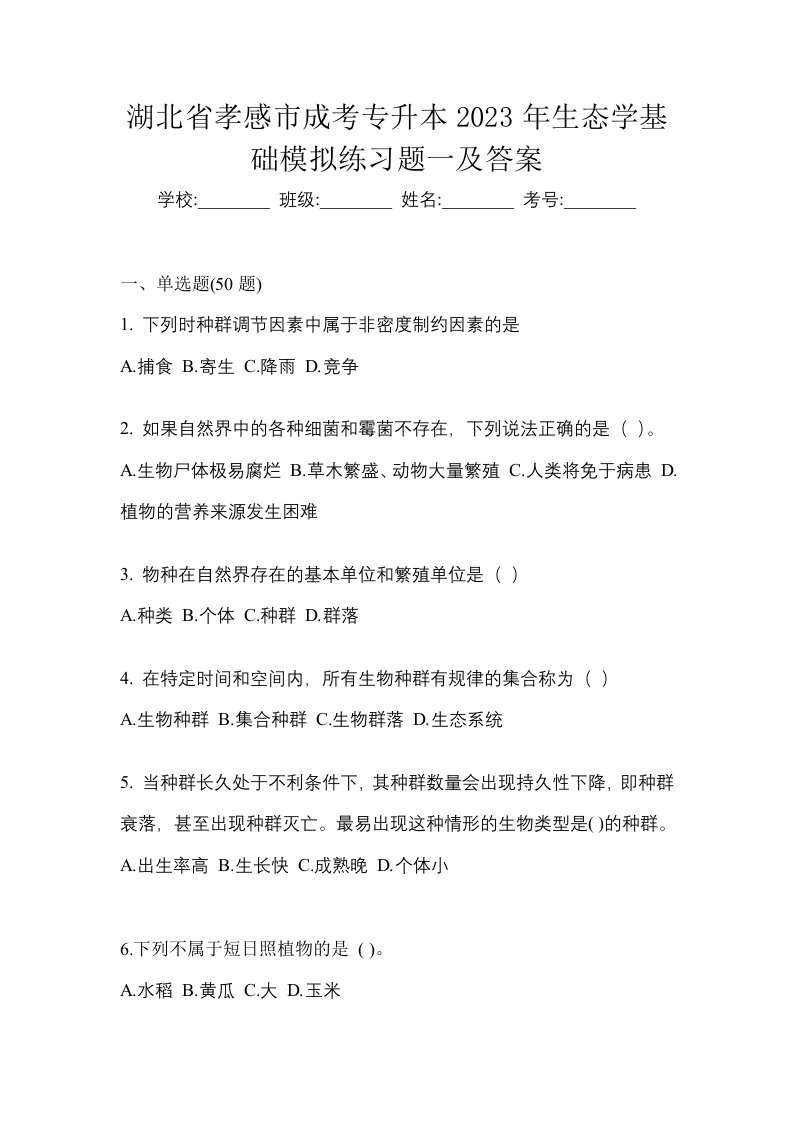 湖北省孝感市成考专升本 2023 年生态学基础模拟练习题一及答案

学校:________ 班级:________ 姓名:________ 考号:________

一、单选题(50 题)

1. 下列时种群调节因素中属于非密度制约因素的是

A.捕食 B.寄生 C.降雨 D.竞争

2. 如果自然界中的各种细菌和霉菌不存在，下列说法正确的是（ ）。

A.生物尸体极易腐烂 B.草木繁盛、动物大量繁殖 C.人类将免于病患 D.植物的营养来源发生困难

3. 物种在自然界存在的基本单位和繁殖单位是（ ）

A.种类 B.个体 C.种群 D.群落

4. 在特定时间和空间内，所有生物种群有规律的集合称为（ ）

A.生物种群 B.集合种群 C.生物群落 D.生态系统

5. 当种群长久处于不利条件下，其种群数量会出现持久性下降，即种群衰落，甚至出现种群灭亡。最易出现这种情形的生物类型是( )的种群。

A.出生率高 B.生长快 C.成熟晚 D.个体小

6.下列不属于短日照植物的是 ( )。

A.水稻 B.黄瓜 C.大 D.玉米